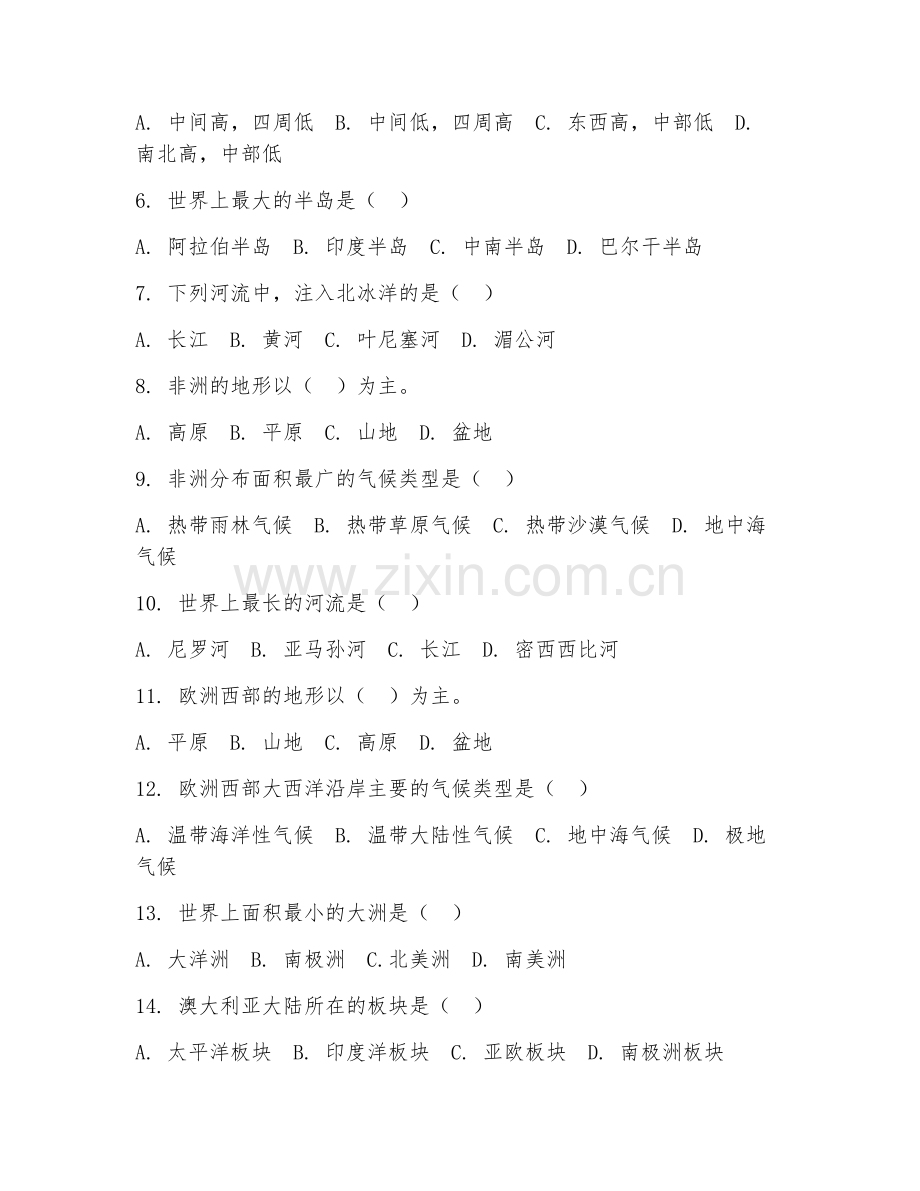 A. 中间高，四周低　B. 中间低，四周高　C. 东西高，中部低　D. 南北高，中部低

6. 世界上最大的半岛是（　）

A. 阿拉伯半岛　B. 印度半岛　C. 中南半岛　D. 巴尔干半岛

7. 下列河流中，注入北冰洋的是（　）

A. 长江　B. 黄河　C. 叶尼塞河　D. 湄公河

8. 非洲的地形以（　）为主。

A. 高原　B. 平原　C. 山地　D. 盆地

9. 非洲分布面积最广的气候类型是（　）

A. 热带雨林气候　B. 热带草原气候　C. 热带沙漠气候　D. 地中海气候

www.zixin.com.cn

10. 世界上最长的河流是（　）

A. 尼罗河　B. 亚马孙河　C. 长江　D. 密西西比河

11. 欧洲西部的地形以（　）为主。

A. 平原　B. 山地　C. 高原　D. 盆地

12. 欧洲西部大西洋沿岸主要的气候类型是（　）

A. 温带海洋性气候　B. 温带大陆性气候　C. 地中海气候　D. 极地气候

13. 世界上面积最小的大洲是（　）

A. 大洋洲　B. 南极洲　C.北美洲　D. 南美洲

14. 澳大利亚大陆所在的板块是（　）

A. 太平洋板块　B. 印度洋板块　C. 亚欧板块　D. 南极洲板块